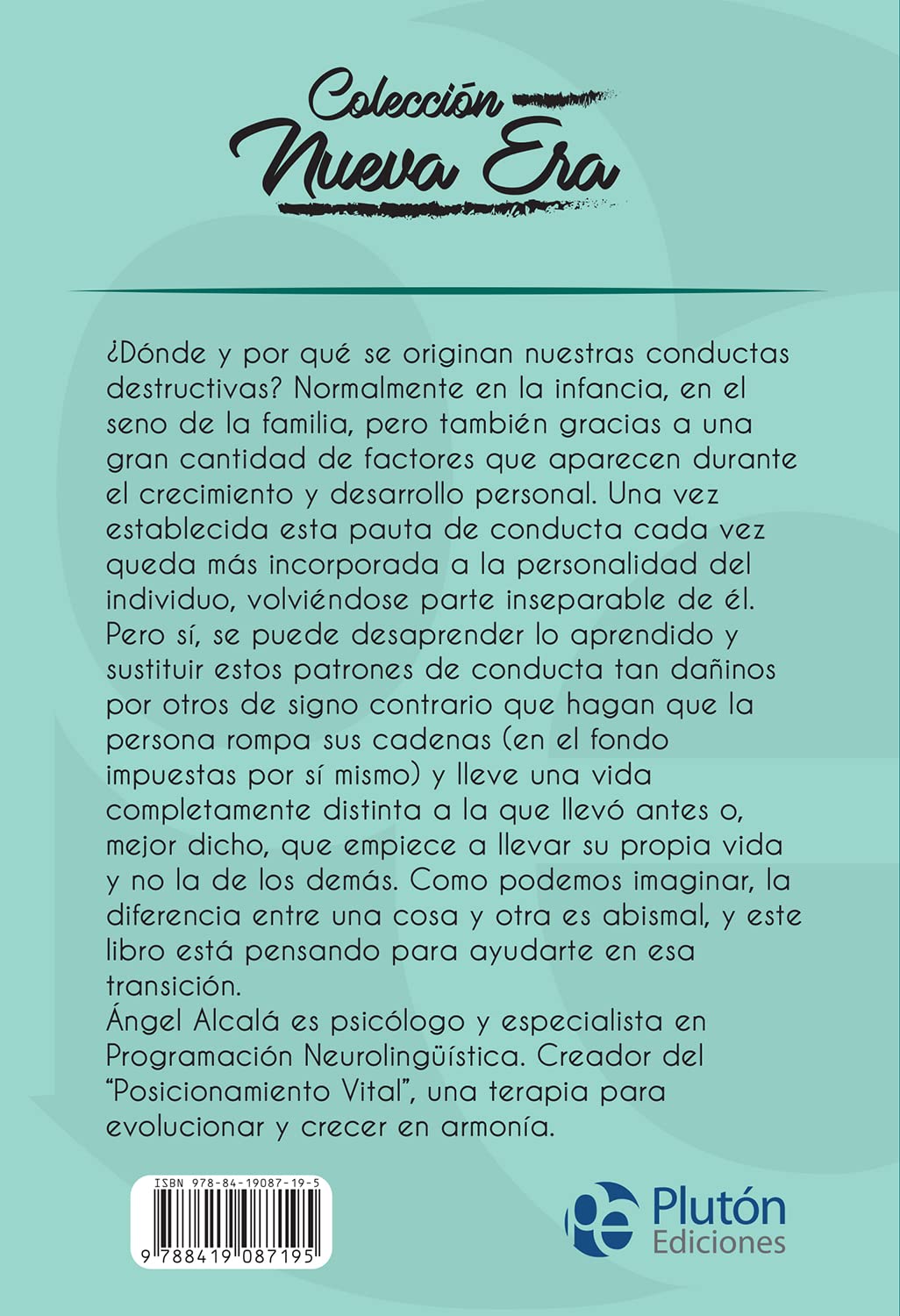 Colección
Nueva Era

¿Dónde y por qué se originan nuestras conductas destructivas? Normalmente en la infancia, en el seno de la familia, pero también gracias a una gran cantidad de factores que aparecen durante el crecimiento y desarrollo personal. Una vez establecida esta pauta de conducta cada vez queda más incorporada a la personalidad del individuo, volviéndose parte inseparable de él. Pero sí, se puede desaprender lo aprendido y sustituir estos patrones de conducta tan dañinos por otros de signo contrario que hagan que la persona rompa sus cadenas (en el fondo impuestas por sí mismo) y lleve una vida completamente distinta a la que llevó antes o, mejor dicho, que empiece a llevar su propia vida y no la de los demás. Como podemos imaginar, la diferencia entre una cosa y otra es abismal, y este libro está pensando para ayudarte en esa transición.
Ángel Alcalá es psicólogo y especialista en Programación Neurolingüística. Creador del "Posicionamiento Vital", una terapia para evolucionar y crecer en armonía.

ISBN 978-84-19087-19-5
9 788419 087195

pe Plutón Ediciones